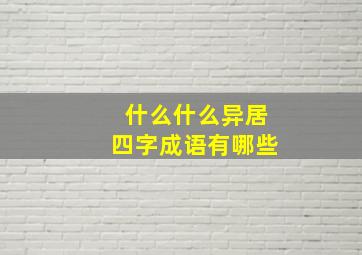 什么什么异居
四字成语有哪些